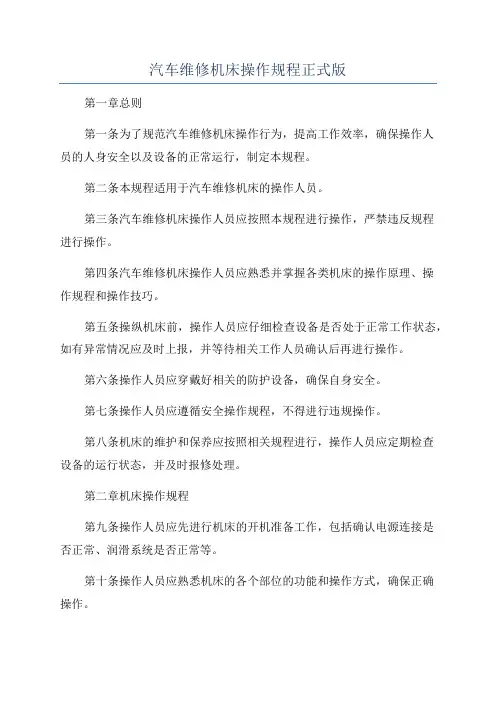 汽车维修机床操作规程正式版

第一章总则

第一条为了规范汽车维修机床操作行为，提高工作效率，确保操作人员的人身安全以及设备的正常运行，制定本规程。

第二条本规程适用于汽车维修机床的操作人员。

第三条汽车维修机床操作人员应按照本规程进行操作，严禁违反规程进行操作。

第四条汽车维修机床操作人员应熟悉并掌握各类机床的操作原理、操作规程和操作技巧。

第五条操纵机床前，操作人员应仔细检查设备是否处于正常工作状态，如有异常情况应及时上报，并等待相关工作人员确认后再进行操作。

第六条操作人员应穿戴好相关的防护设备，确保自身安全。

第七条操作人员应遵循安全操作规程，不得进行违规操作。

第八条机床的维护和保养应按照相关规程进行，操作人员应定期检查设备的运行状态，并及时报修处理。

第二章机床操作规程

第九条操作人员应先进行机床的开机准备工作，包括确认电源连接是否正常、润滑系统是否正常等。

第十条操作人员应熟悉机床的各个部位的功能和操作方式，确保正确操作。